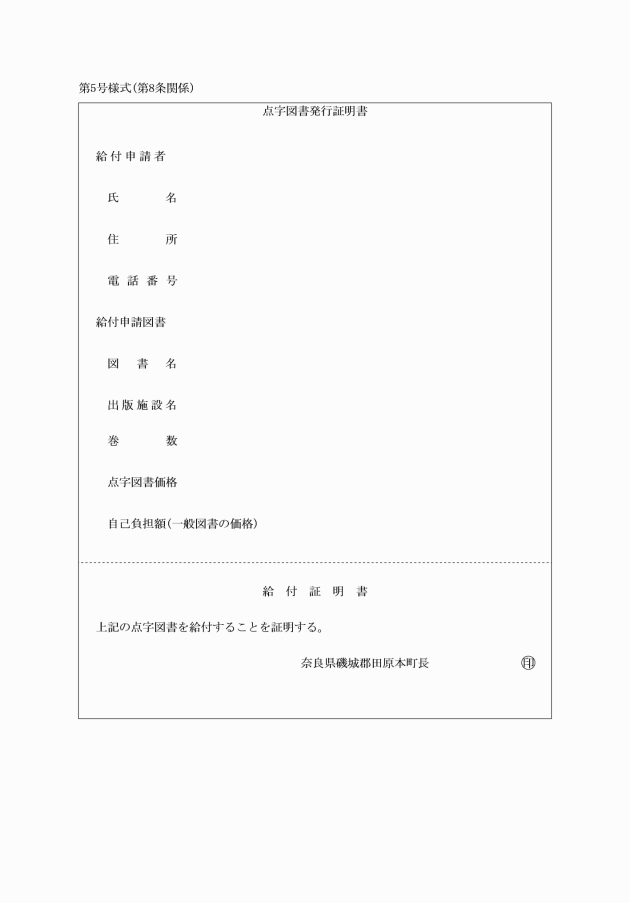 第5号様式(第8条関係)

点字図書発行証明書

給付申請者

氏　名

住　所

電話番号

給付申請図書

図書名

出版施設名

巻　数

点字図書価格

自己負担額(一般図書の価格)

給付証明書

上記の点字図書を給付することを証明する。

奈良県磯城郡田原本町長　㊞